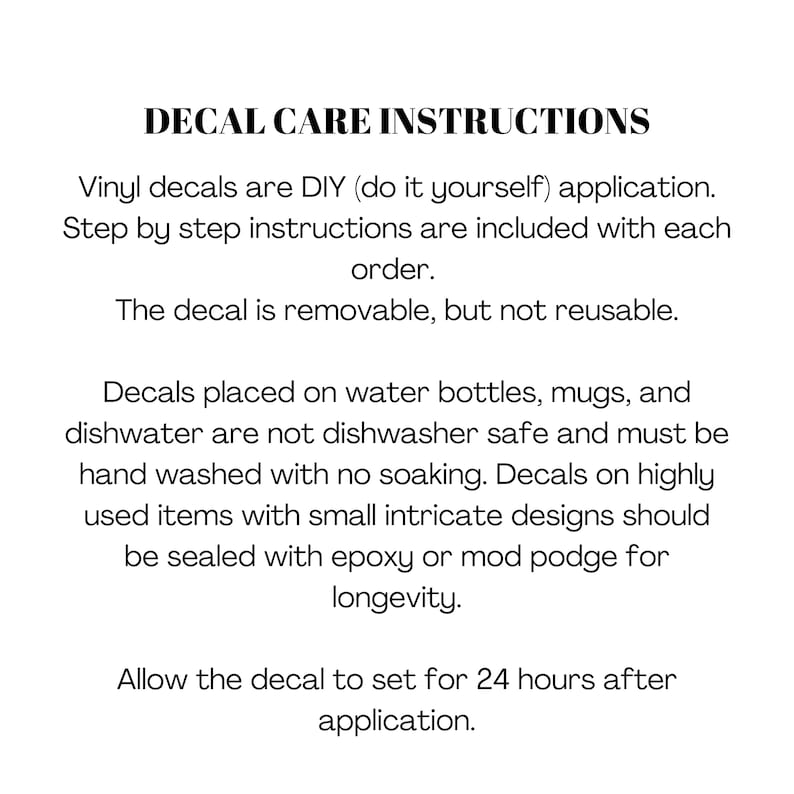 DECAL CARE INSTRUCTIONS

Vinyl decals are DIY (do it yourself) application. Step by step instructions are included with each order.
The decal is removable, but not reusable.

Decals placed on water bottles, mugs, and dishwater are not dishwasher safe and must be hand washed with no soaking. Decals on highly used items with small intricate designs should be sealed with epoxy or mod podge for longevity.

Allow the decal to set for 24 hours after application.